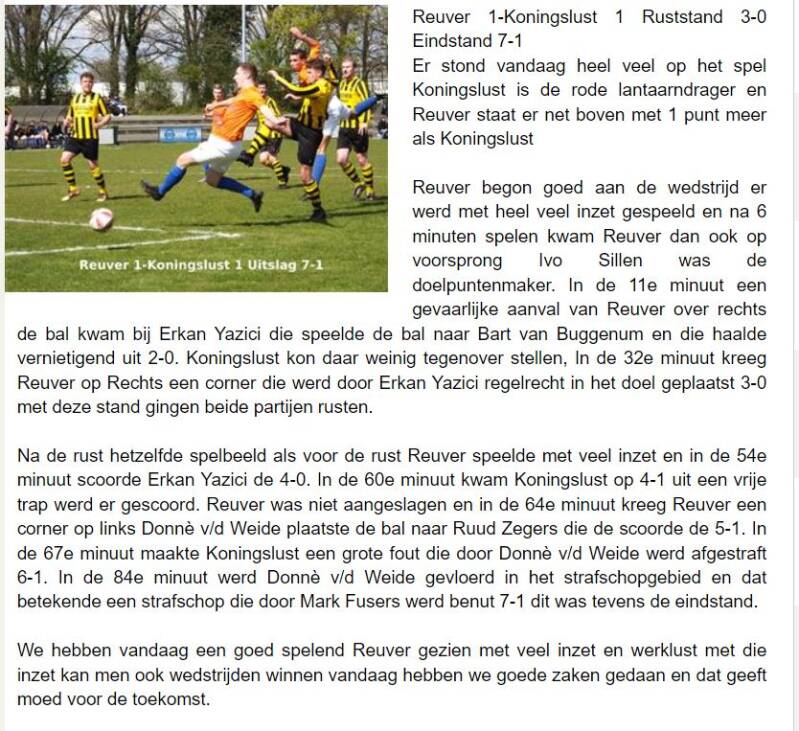 Reuver 1-Koningslust 1 Uitslag 7-1

Reuver 1-Koningslust 1 Ruststand 3-0 Eindstand 7-1
Er stond vandaag heel veel op het spel Koningslust is de rode lantaarndrager en Reuver staat er net boven met 1 punt meer als Koningslust

Reuver begon goed aan de wedstrijd er werd met heel veel inzet gespeeld en na 6 minuten spelen kwam Reuver dan ook op voorsprong Ivo Sillen was de doelpuntenmaker. In de 11e minuut een gevaarlijke aanval van Reuver over rechts de bal kwam bij Erkan Yazici die speelde de bal naar Bart van Buggenum en die haalde vernietigend uit 2-0. Koningslust kon daar weinig tegenover stellen, In de 32e minuut kreeg Reuver op Rechts een corner die werd door Erkan Yazici regelrecht in het doel geplaatst 3-0 met deze stand gingen beide partijen rusten.

Na de rust hetzelfde spelbeeld als voor de rust Reuver speelde met veel inzet en in de 54e minuut scoorde Erkan Yazici de 4-0. In de 60e minuut kwam Koningslust op 4-1 uit een vrije trap werd er gescoord. Reuver was niet aangeslagen en in de 64e minuut kreeg Reuver een corner op links Donnè v/d Weide plaatste de bal naar Ruud Zegers die de scoorde de 5-1. In de 67e minuut maakte Koningslust een grote fout die door Donnè v/d Weide werd afgestraft 6-1. In de 84e minuut werd Donnè v/d Weide gevloerd in het strafschopgebied en dat betekende een strafschop die door Mark Fusers werd benut 7-1 dit was tevens de eindstand.

We hebben vandaag een goed spelend Reuver gezien met veel inzet en werklust met die inzet kan men ook wedstrijden winnen vandaag hebben we goede zaken gedaan en dat geeft moed voor de toekomst.